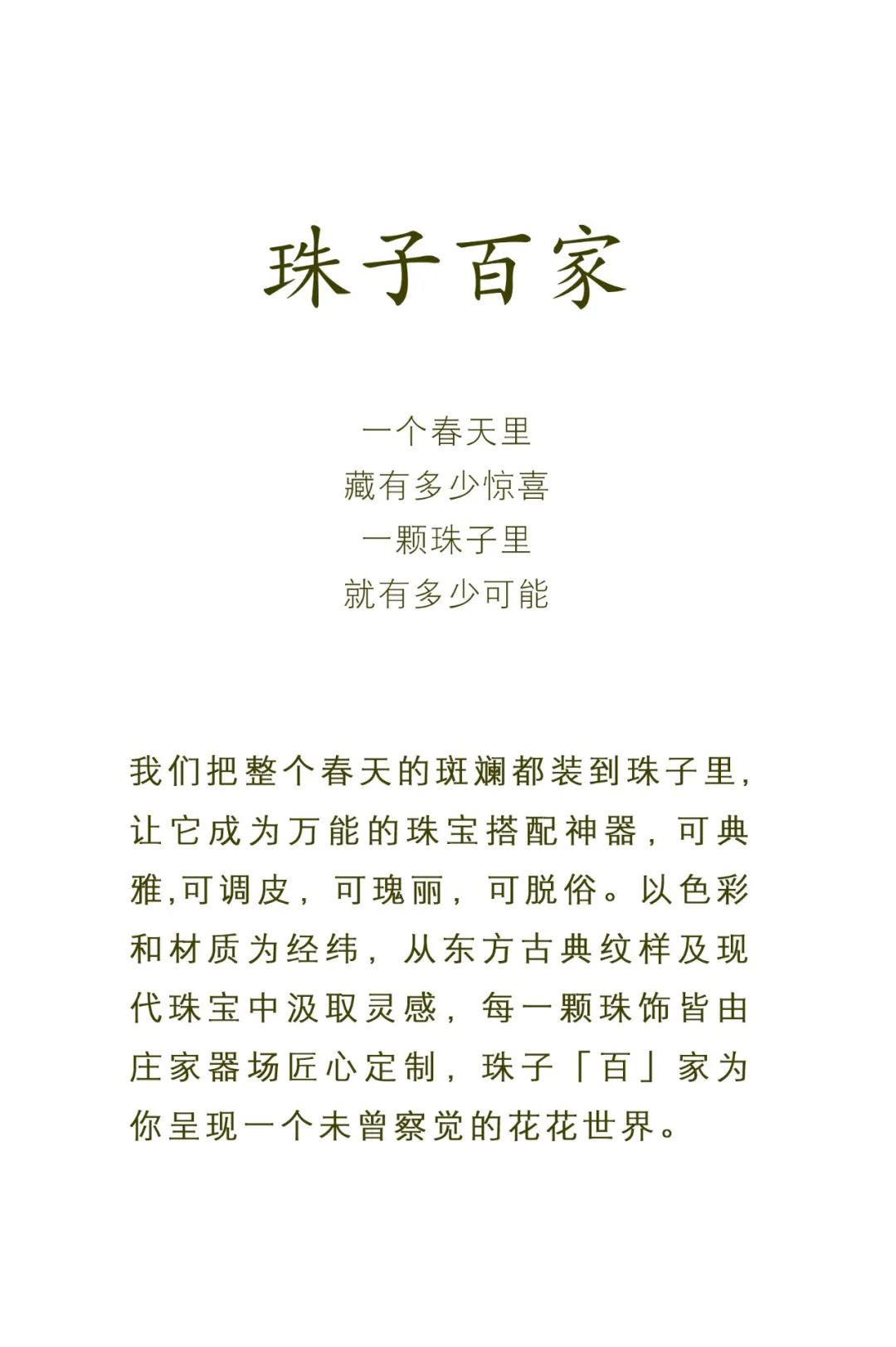 珠子百家

一个春天里
藏有多少惊喜
一颗珠子里
就有多少可能

我们把整个春天的斑斓都装到珠子里，让它成为万能的珠宝搭配神器，可典雅,可调皮，可瑰丽，可脱俗。以色彩和材质为经纬，从东方古典纹样及现代珠宝中汲取灵感，每一颗珠饰皆由庄家器场匠心定制，珠子「百」家为你呈现一个未曾察觉的花花世界。